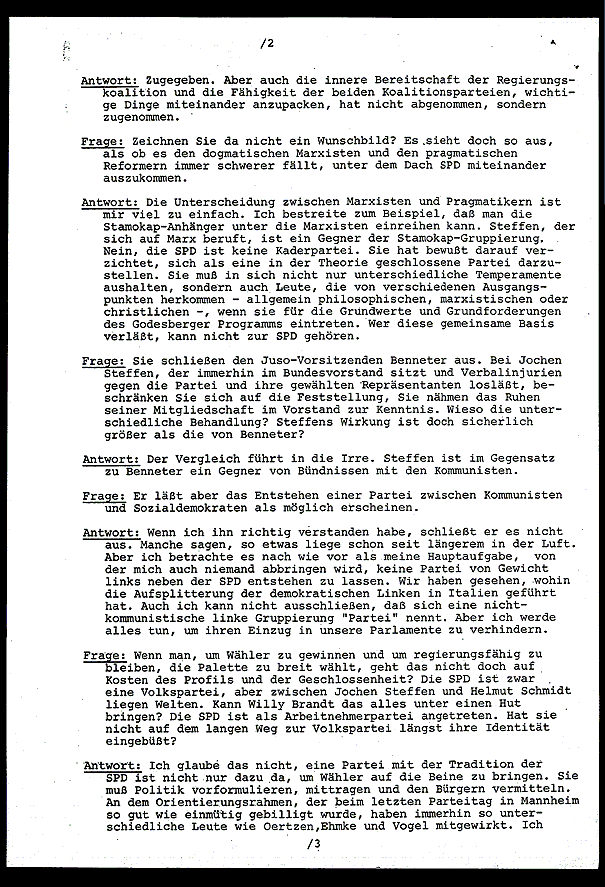 /2

Antwort: Zugegeben. Aber auch die innere Bereitschaft der Regierungskoalition und die Fähigkeit der beiden Koalitionsparteien, wichtige Dinge miteinander anzupacken, hat nicht abgenommen, sondern zugenommen.

Frage: Zeichnen Sie da nicht ein Wunschbild? Es sieht doch so aus, als ob es den dogmatischen Marxisten und den pragmatischen Reformern immer schwerer fällt, unter dem Dach SPD miteinander auszukommen.

Antwort: Die Unterscheidung zwischen Marxisten und Pragmatikern ist mir viel zu einfach. Ich bestreite zum Beispiel, daß man die Stamokap-Anhänger unter die Marxisten einreihen kann. Steffen, der sich auf Marx beruft, ist ein Gegner der Stamokap-Gruppierung. Nein, die SPD ist keine Kaderpartei. Sie hat bewußt darauf verzichtet, sich als eine in der Theorie geschlossene Partei darzustellen. Sie muß in sich nicht nur unterschiedliche Temperamente aushalten, sondern auch Leute, die von verschiedenen Ausgangspunkten herkommen - allgemein philosophischen, marxistischen oder christlichen -, wenn sie für die Grundwerte und Grundforderungen des Godesberger Programms eintreten. Wer diese gemeinsame Basis verläßt, kann nicht zur SPD gehören.

Frage: Sie schließen den Juso-Vorsitzenden Benneter aus. Bei Jochen Steffen, der immerhin im Bundesvorstand sitzt und Verbalinjurien gegen die Partei und ihre gewählten Repräsentanten losläßt, beschränken Sie sich auf die Feststellung, Sie nähmen das Ruhen seiner Mitgliedschaft im Vorstand zur Kenntnis. Wieso die unterschiedliche Behandlung? Steffens Wirkung ist doch sicherlich größer als die von Benneter?

Antwort: Der Vergleich führt in die Irre. Steffen ist im Gegensatz zu Benneter ein Gegner von Bündnissen mit den Kommunisten.

Frage: Er läßt aber das Entstehen einer Partei zwischen Kommunisten und Sozialdemokraten als möglich erscheinen.

Antwort: Wenn ich ihn richtig verstanden habe, schließt er es nicht aus. Manche sagen, so etwas liege schon seit längerem in der Luft. Aber ich betrachte es nach wie vor als meine Hauptaufgabe, von der mich auch niemand abbringen wird, keine Partei von Gewicht links neben der SPD entstehen zu lassen. Wir haben gesehen, wohin die Aufsplitterung der demokratischen Linken in Italien geführt hat. Auch ich kann nicht ausschließen, daß sich eine nichtkommunistische linke Gruppierung "Partei" nennt. Aber ich werde alles tun, um ihren Einzug in unsere Parlamente zu verhindern.

Frage: Wenn man, um Wähler zu gewinnen und um regierungsfähig zu bleiben, die Palette zu breit wählt, geht das nicht doch auf Kosten des Profils und der Geschlossenheit? Die SPD ist zwar eine Volkspartei, aber zwischen Jochen Steffen und Helmut Schmidt liegen Welten. Kann Willy Brandt das alles unter einen Hut bringen? Die SPD ist als Arbeitnehmerpartei angetreten. Hat sie nicht auf dem langen Weg zur Volkspartei längst ihre Identität eingebüßt?

Antwort: Ich glaube das nicht, eine Partei mit der Tradition der SPD ist nicht nur dazu da, um Wähler auf die Beine zu bringen. Sie muß Politik vorformulieren, mittragen und den Bürgern vermitteln. An dem Orientierungsrahmen, der beim letzten Parteitag in Mannheim so gut wie einmütig gebilligt wurde, haben immerhin so unterschiedliche Leute wie Oertzen, Ehmke und Vogel mitgewirkt. Ich

/3